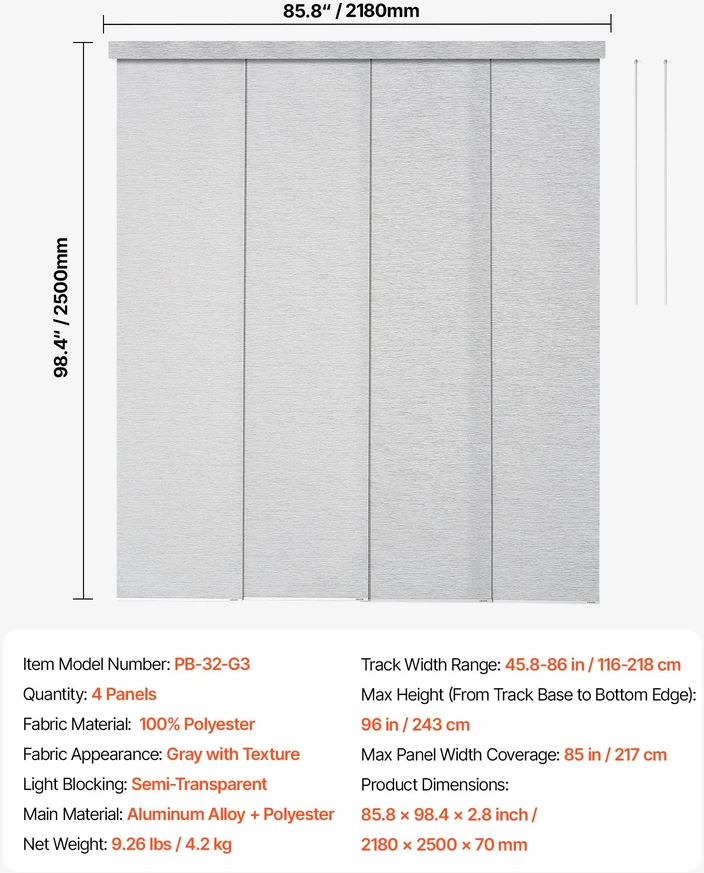 85.8" / 2180mm

98.4" / 2500mm

Item Model Number: PB-32-G3
Quantity: 4 Panels
Fabric Material: 100% Polyester
Fabric Appearance: Gray with Texture
Light Blocking: Semi-Transparent
Main Material: Aluminum Alloy + Polyester
Net Weight: 9.26 lbs / 4.2 kg

Track Width Range: 45.8-86 in / 116-218 cm
Max Height (From Track Base to Bottom Edge): 96 in / 243 cm
Max Panel Width Coverage: 85 in / 217 cm
Product Dimensions: 85.8 × 98.4 × 2.8 inch / 2180 × 2500 × 70 mm